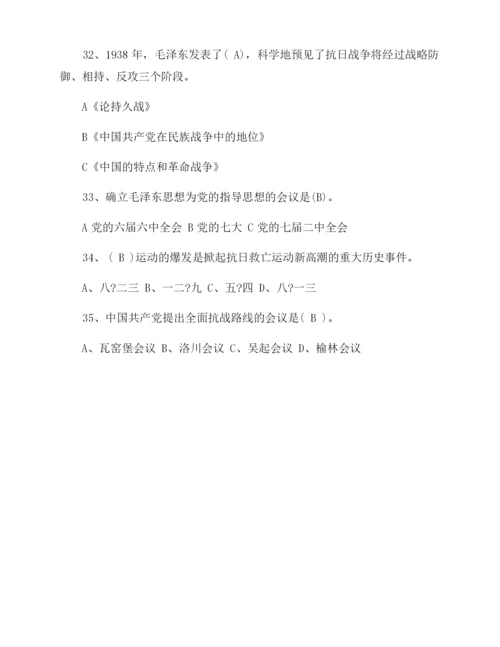 32、1938 年，毛泽东发表了( A)，科学地预见了抗日战争将经过战略防御、相持、反攻三个阶段。

A《论持久战》

B《中国共产党在民族战争中的地位》

C《中国的特点和革命战争》

33、确立毛泽东思想为党的指导思想的会议是(B)。

A 党的六届六中全会 B 党的七大 C 党的七届二中全会

34、( B )运动的爆发是掀起抗日救亡运动新高潮的重大历史事件。

A、八?二三 B、一二?九 C、五?四 D、八?一三

35、中国共产党提出全面抗战路线的会议是( B )。

A、瓦窑堡会议 B、洛川会议 C、吴起会议 D、榆林会议